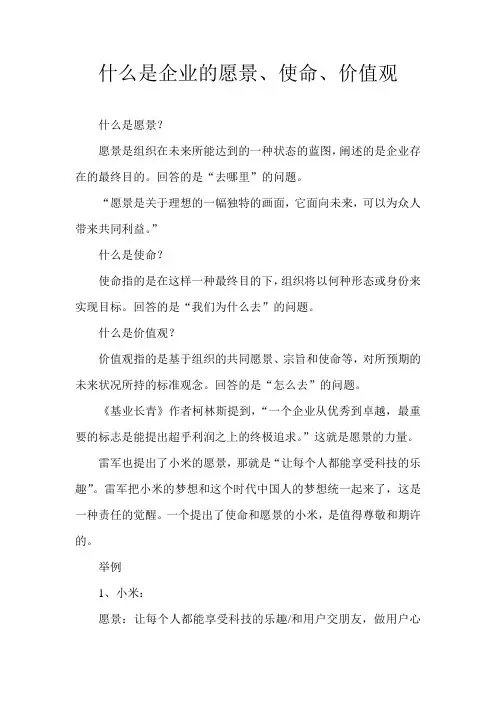 什么是企业的愿景、使命、价值观

什么是愿景？

愿景是组织在未来所能达到的一种状态的蓝图，阐述的是企业存在的最终目的。回答的是“去哪里”的问题。

“愿景是关于理想的一幅独特的画面，它面向未来，可以为众人带来共同利益。”

什么是使命？

使命指的是在这样一种最终目的下，组织将以何种形态或身份来实现目标。回答的是“我们为什么去”的问题。

什么是价值观？

价值观指的是基于组织的共同愿景、宗旨和使命等，对所预期的未来状况所持的标准观念。回答的是“怎么去”的问题。

《基业长青》作者柯林斯提到，“一个企业从优秀到卓越，最重要的标志是能提出超乎利润之上的终极追求。”这就是愿景的力量。

雷军也提出了小米的愿景，那就是“让每个人都能享受科技的乐趣”。雷军把小米的梦想和这个时代中国人的梦想统一起来了，这是一种责任的觉醒。一个提出了使命和愿景的小米，是值得尊敬和期许的。

举例

1、小米：

愿景：让每个人都能享受科技的乐趣/和用户交朋友，做用户心